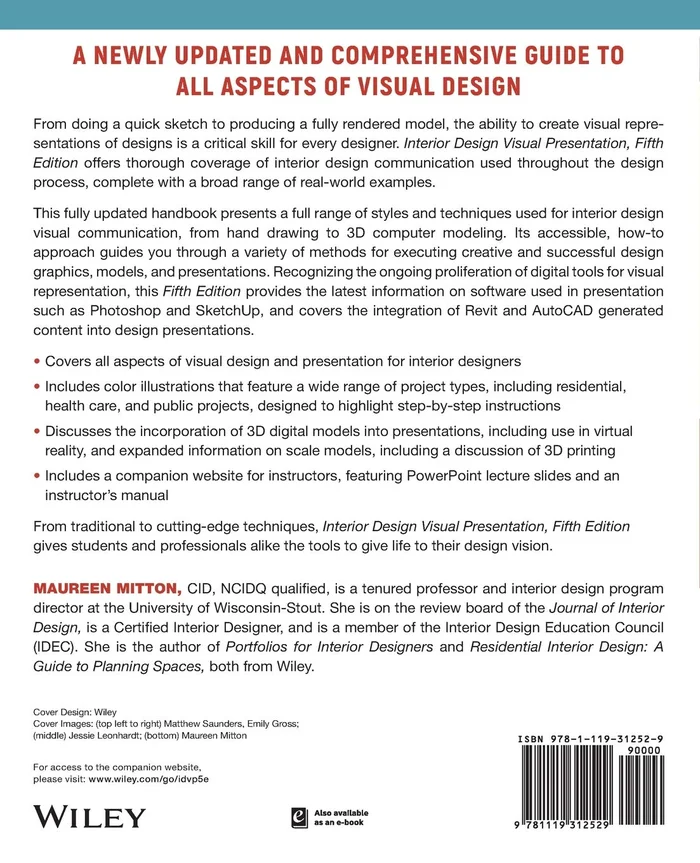 A NEWLY UPDATED AND COMPREHENSIVE GUIDE TO ALL ASPECTS OF VISUAL DESIGN

From doing a quick sketch to producing a fully rendered model, the ability to create visual representations of designs is a critical skill for every designer. Interior Design Visual Presentation, Fifth Edition offers thorough coverage of interior design communication used throughout the design process, complete with a broad range of real-world examples.

This fully updated handbook presents a full range of styles and techniques used for interior design visual communication, from hand drawing to 3D computer modeling. Its accessible, how-to approach guides you through a variety of methods for executing creative and successful design graphics, models, and presentations. Recognizing the ongoing proliferation of digital tools for visual representation, this Fifth Edition provides the latest information on software used in presentation such as Photoshop and SketchUp, and covers the integration of Revit and AutoCAD generated content into design presentations.

• Covers all aspects of visual design and presentation for interior designers

• Includes color illustrations that feature a wide range of project types, including residential, health care, and public projects, designed to highlight step-by-step instructions

• Discusses the incorporation of 3D digital models into presentations, including use in virtual reality, and expanded information on scale models, including a discussion of 3D printing

• Includes a companion website for instructors, featuring PowerPoint lecture slides and an instructor's manual

From traditional to cutting-edge techniques, Interior Design Visual Presentation, Fifth Edition gives students and professionals alike the tools to give life to their design vision.

MAUREEN MITTON, CID, NCIDQ qualified, is a tenured professor and interior design program director at the University of Wisconsin-Stout. She is on the review board of the Journal of Interior Design, is a Certified Interior Designer, and is a member of the Interior Design Education Council (IDEC). She is the author of Portfolios for Interior Designers and Residential Interior Design: A Guide to Planning Spaces, both from Wiley.

Cover Design: Wiley
Cover Images: (top left to right) Matthew Saunders, Emily Gross; (middle) Jessie Leonhardt; (bottom) Maureen Mitton

For access to the companion website, please visit: www.wiley.com/go/idvp5e

WILEY

Also available as an e-book

ISBN 978-1-119-31252-9
90000
9 781119 312529